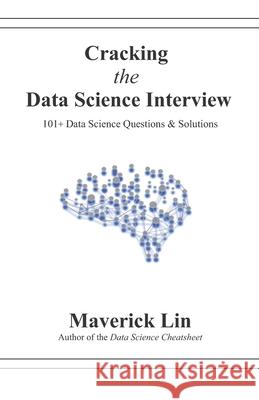 Cracking
the
Data Science Interview

101+ Data Science Questions & Solutions

Maverick Lin
Author of the Data Science Cheatsheet

Kraina Książek